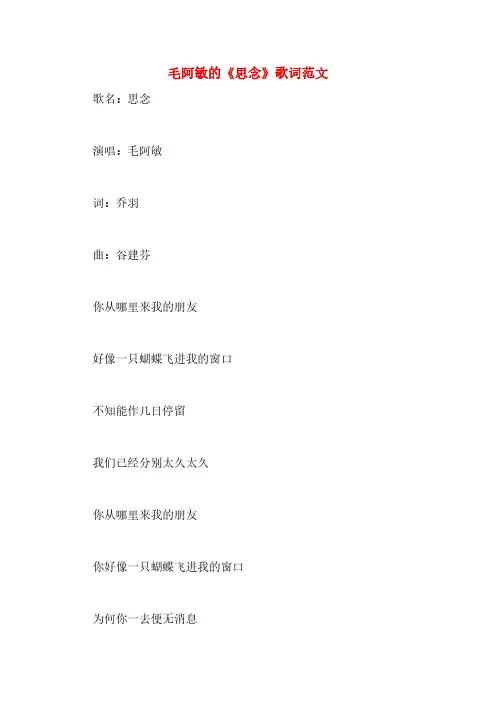 毛阿敏的《思念》歌词范文

歌名：思念

演唱：毛阿敏

词：乔羽

曲：谷建芬

你从哪里来我的朋友

好像一只蝴蝶飞进我的窗口

不知能作几日停留

我们已经分别太久太久

你从哪里来我的朋友

你好像一只蝴蝶飞进我的窗口

为何你一去便无消息